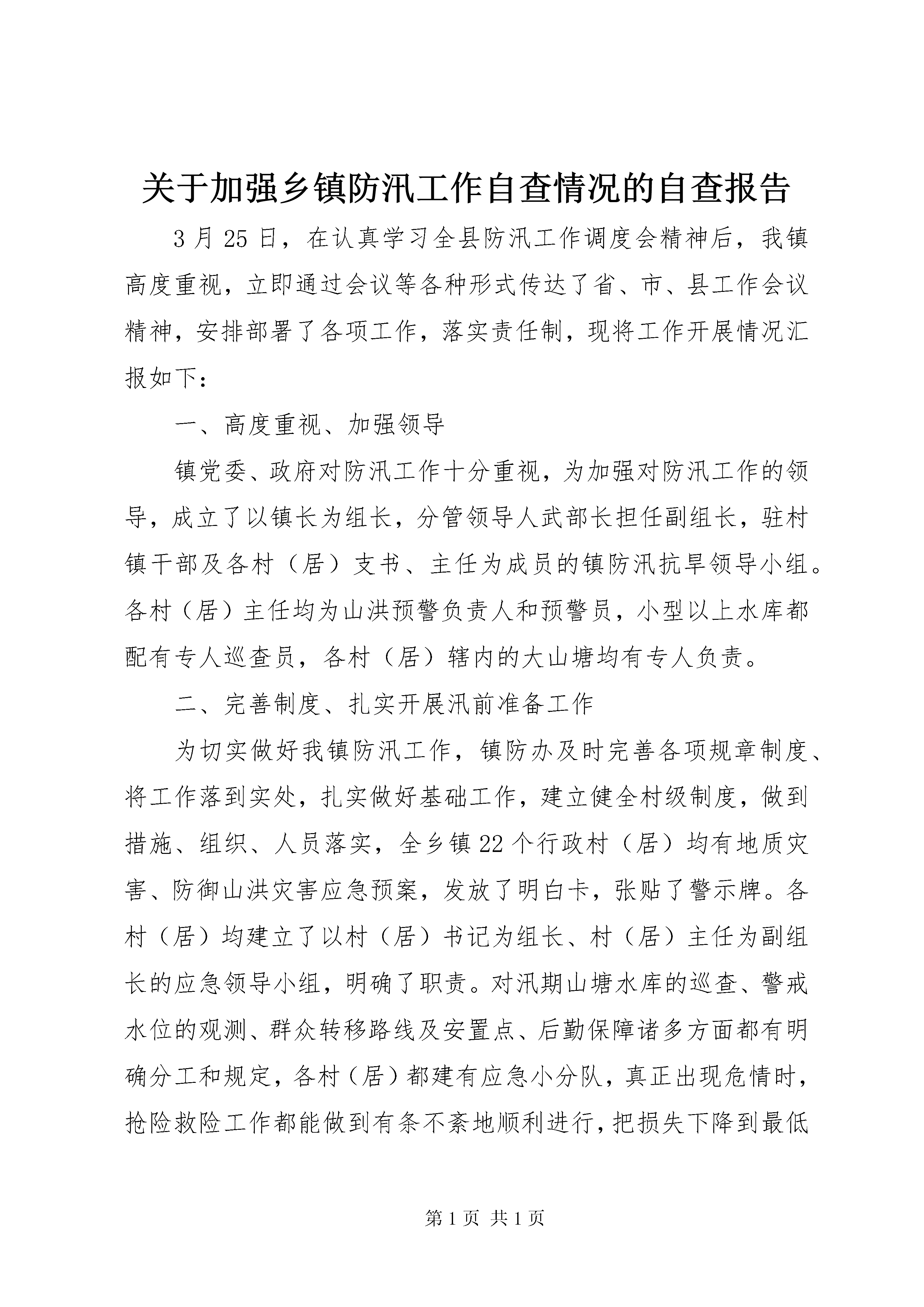 关于加强乡镇防汛工作自查情况的自查报告

3月25日，在认真学习全县防汛工作调度会精神后，我镇高度重视，立即通过会议等各种形式传达了省、市、县工作会议精神，安排部署了各项工作，落实责任制，现将工作开展情况汇报如下：

一、高度重视、加强领导

镇党委、政府对防汛工作十分重视，为加强对防汛工作的领导，成立了以镇长为组长，分管领导人武部长担任副组长，驻村镇干部及各村（居）支书、主任为成员的镇防汛抗旱领导小组。各村（居）主任均为山洪预警负责人和预警员，小型以上水库都配有专人巡查员，各村（居）辖内的大山塘均有专人负责。

二、完善制度、扎实开展汛前准备工作

为切实做好我镇防汛工作，镇防办及时完善各项规章制度、将工作落到实处，扎实做好基础工作，建立健全村级制度，做到措施、组织、人员落实，全乡镇22个行政村（居）均有地质灾害、防御山洪灾害应急预案，发放了明白卡，张贴了警示牌。各村（居）均建立了以村（居）书记为组长、村（居）主任为副组长的应急领导小组，明确了职责。对汛期山塘水库的巡查、警戒水位的观测、群众转移路线及安置点、后勤保障诸多方面都有明确分工和规定，各村（居）都建有应急小分队，真正出现危情时，抢险救险工作都能做到有条不紊地顺利进行，把损失下降到最低

第1页 共1页